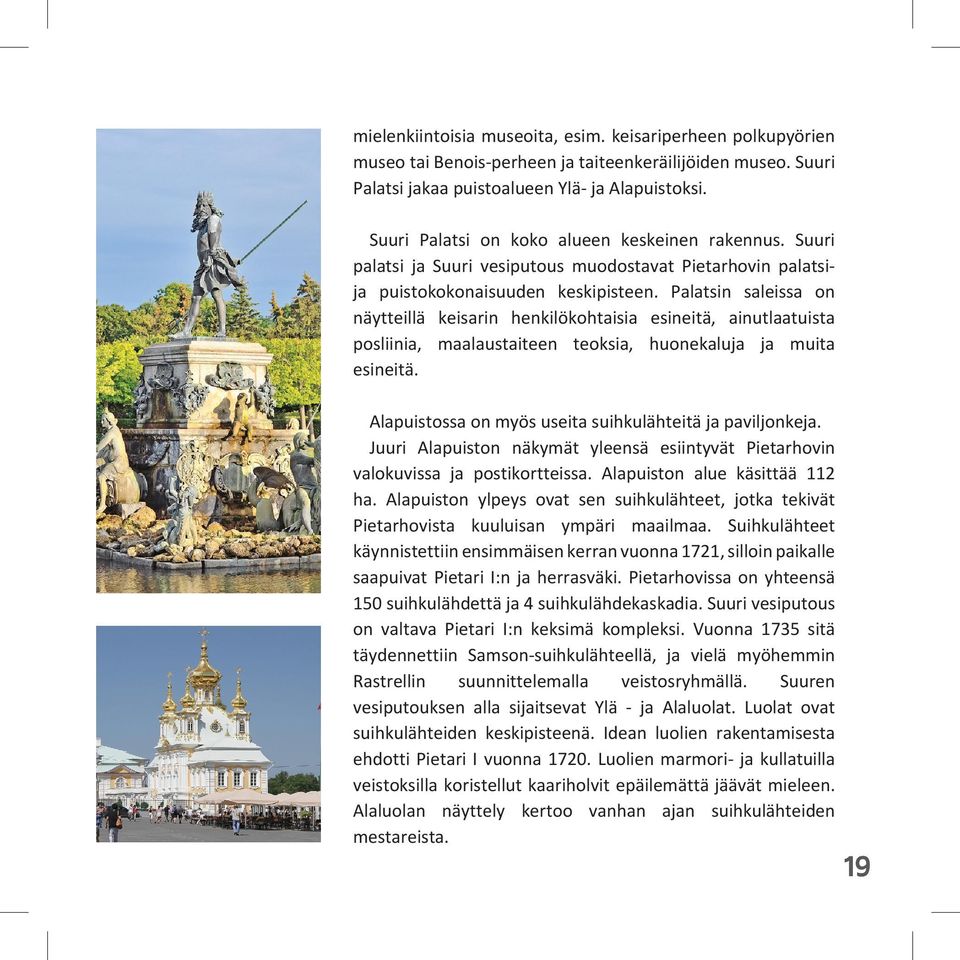 mielenkiintoisia museoita, esim. keisariperheen polkupyörien museo tai Benois-perheen ja taiteenkeräilijöiden museo. Suuri Palatsi jakaa puistoalueen Ylä- ja Alapuistoksi.

Suuri Palatsi on koko alueen keskeinen rakennus. Suuri palatsi ja Suuri vesiputous muodostavat Pietarhovin palatsi- ja puistokokonaisuuden keskipisteen. Palatsin saleissa on näytteillä keisarin henkilökohtaisia esineitä, ainutlaatuista posliinia, maalaustaiteen teoksia, huonekaluja ja muita esineitä.

Alapuistossa on myös useita suihkulähteitä ja paviljonkeja.

Juuri Alapuiston näkymät yleensä esiintyvät Pietarhovin valokuvissa ja postikortteissa. Alapuiston alue käsittää 112 ha. Alapuiston ylpeys ovat sen suihkulähteet, jotka tekivät Pietarhovista kuuluisan ympäri maailmaa. Suihkulähteet käynnistettiin ensimmäisen kerran vuonna 1721, silloin paikalle saapuivat Pietari I:n ja herrasväki. Pietarhovissa on yhteensä 150 suihkulähdettä ja 4 suihkulähdekaskadia. Suuri vesiputous on valtava Pietari I:n keksimä kompleksi. Vuonna 1735 sitä täydennettiin Samson-suihkulähteellä, ja vielä myöhemmin Rastrellin suunnittelemalla veistosryhmällä. Suuren vesiputouksen alla sijaitsevat Ylä - ja Alaluolat. Luolat ovat suihkulähteiden keskipisteenä. Idean luolien rakentamisesta ehdotti Pietari I vuonna 1720. Luolien marmori- ja kullatuilla veistoksilla koristellut kaariholvit epäilemättä jäävät mieleen. Alaluolan näyttely kertoo vanhan ajan suihkulähteiden mestareista.

19